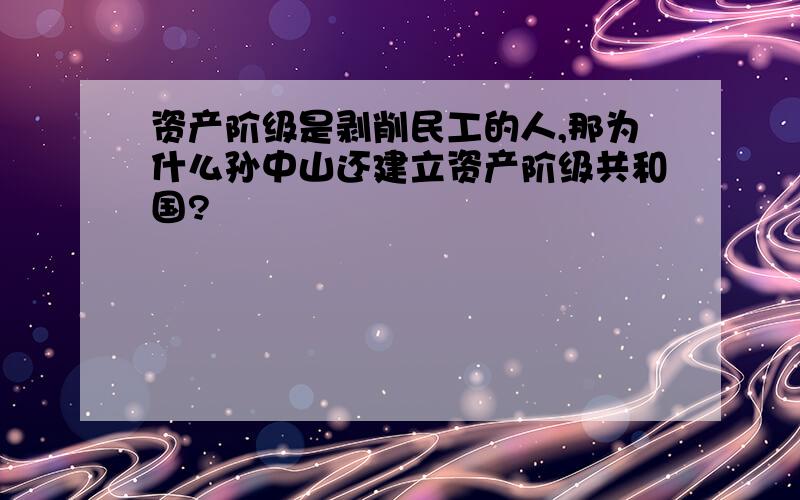 资产阶级是剥削民工的人,那为什么孙中山还建立资产阶级共和国?